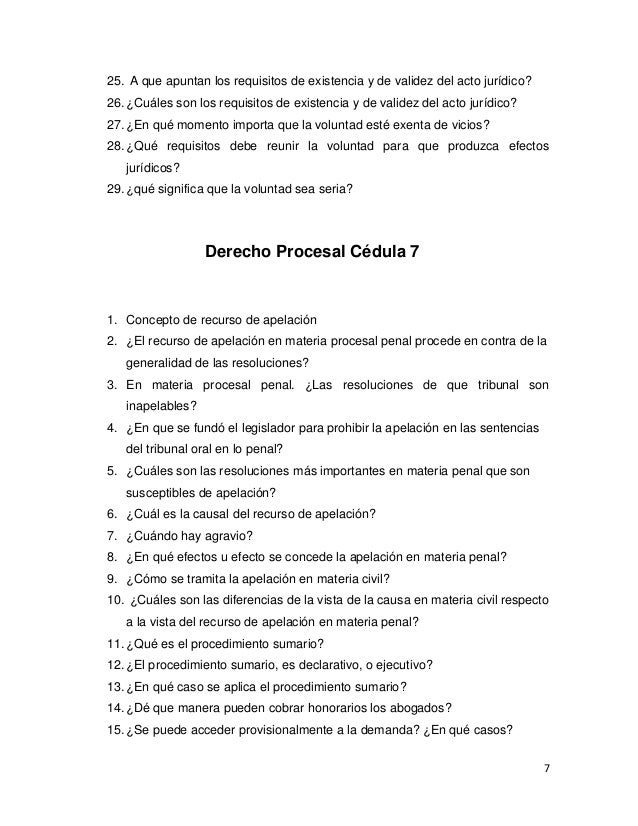 25. A que apuntan los requisitos de existencia y de validez del acto jurídico?
26. ¿Cuáles son los requisitos de existencia y de validez del acto jurídico?
27. ¿En qué momento importa que la voluntad esté exenta de vicios?
28. ¿Qué requisitos debe reunir la voluntad para que produzca efectos jurídicos?
29. ¿qué significa que la voluntad sea seria?

Derecho Procesal Cédula 7

1. Concepto de recurso de apelación
2. ¿El recurso de apelación en materia procesal penal procede en contra de la generalidad de las resoluciones?
3. En materia procesal penal. ¿Las resoluciones de que tribunal son inapelables?
4. ¿En que se fundó el legislador para prohibir la apelación en las sentencias del tribunal oral en lo penal?
5. ¿Cuáles son las resoluciones más importantes en materia penal que son susceptibles de apelación?
6. ¿Cuál es la causal del recurso de apelación?
7. ¿Cuándo hay agravio?
8. ¿En qué efectos u efecto se concede la apelación en materia penal?
9. ¿Cómo se tramita la apelación en materia civil?
10. ¿Cuáles son las diferencias de la vista de la causa en materia civil respecto a la vista del recurso de apelación en materia penal?
11. ¿Qué es el procedimiento sumario?
12. ¿El procedimiento sumario, es declarativo, o ejecutivo?
13. ¿En qué caso se aplica el procedimiento sumario?
14. ¿Dé que manera pueden cobrar honorarios los abogados?
15. ¿Se puede acceder provisionalmente a la demanda? ¿En qué casos?

7